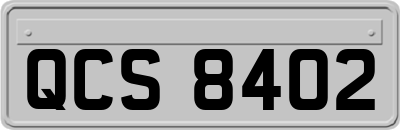 QCS 8402